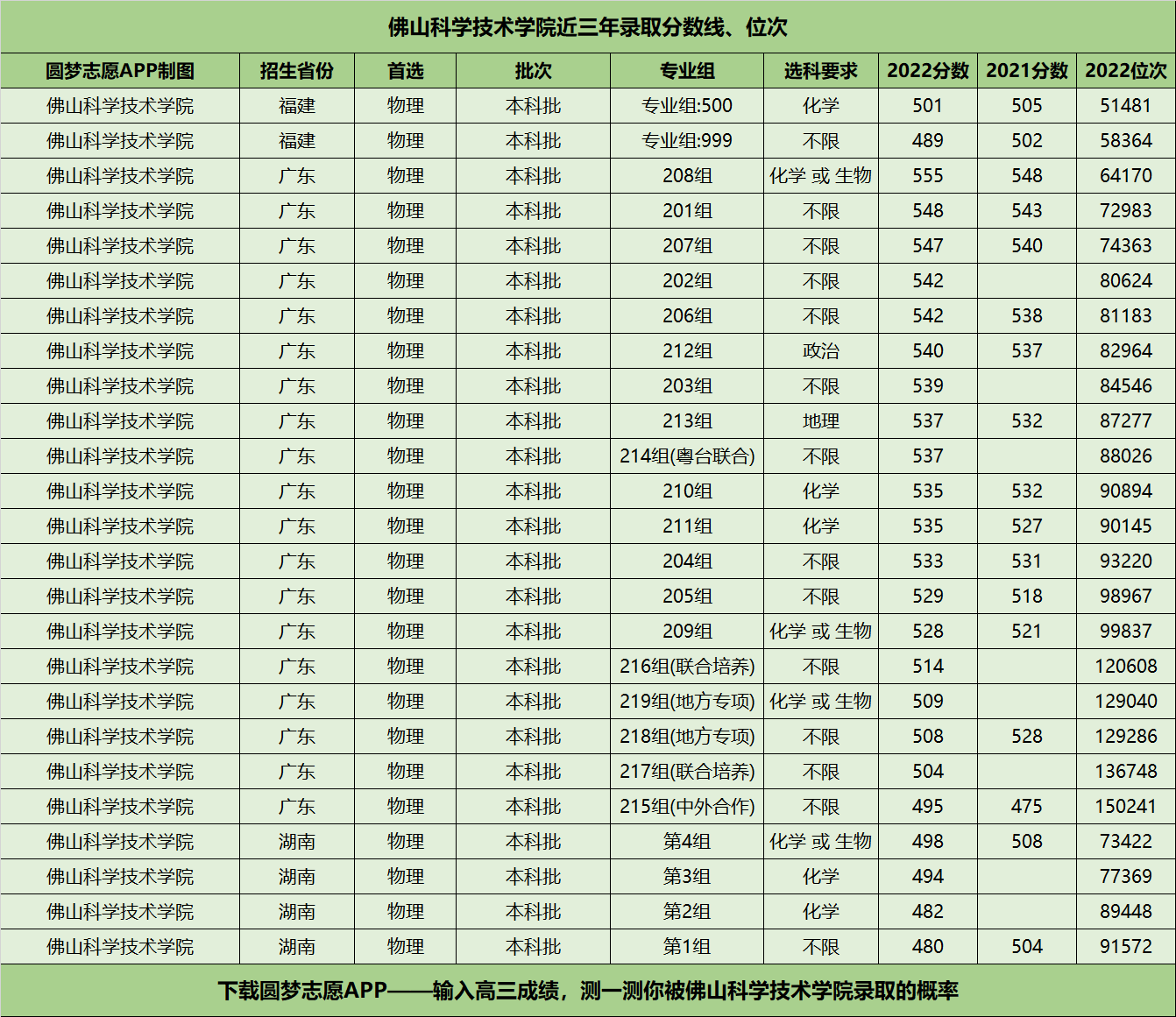 佛山科学技术学院近三年录取分数线、位次

| 圆梦志愿APP制图 | 招生省份 | 首选 | 批次 | 专业组 | 选科要求 | 2022分数 | 2021分数 | 2022位次 |
|---|---|---|---|---|---|---|---|---|
| 佛山科学技术学院 | 福建 | 物理 | 本科批 | 专业组:500 | 化学 | 501 | 505 | 51481 |
| 佛山科学技术学院 | 福建 | 物理 | 本科批 | 专业组:999 | 不限 | 489 | 502 | 58364 |
| 佛山科学技术学院 | 广东 | 物理 | 本科批 | 208组 | 化学 或 生物 | 555 | 548 | 64170 |
| 佛山科学技术学院 | 广东 | 物理 | 本科批 | 201组 | 不限 | 548 | 543 | 72983 |
| 佛山科学技术学院 | 广东 | 物理 | 本科批 | 207组 | 不限 | 547 | 540 | 74363 |
| 佛山科学技术学院 | 广东 | 物理 | 本科批 | 202组 | 不限 | 542 |  | 80624 |
| 佛山科学技术学院 | 广东 | 物理 | 本科批 | 206组 | 不限 | 542 | 538 | 81183 |
| 佛山科学技术学院 | 广东 | 物理 | 本科批 | 212组 | 政治 | 540 | 537 | 82964 |
| 佛山科学技术学院 | 广东 | 物理 | 本科批 | 203组 | 不限 | 539 |  | 84546 |
| 佛山科学技术学院 | 广东 | 物理 | 本科批 | 213组 | 地理 | 537 | 532 | 87277 |
| 佛山科学技术学院 | 广东 | 物理 | 本科批 | 214组(粤台联合) | 不限 | 537 |  | 88026 |
| 佛山科学技术学院 | 广东 | 物理 | 本科批 | 210组 | 化学 | 535 | 532 | 90894 |
| 佛山科学技术学院 | 广东 | 物理 | 本科批 | 211组 | 化学 | 535 | 527 | 90145 |
| 佛山科学技术学院 | 广东 | 物理 | 本科批 | 204组 | 不限 | 533 | 531 | 93220 |
| 佛山科学技术学院 | 广东 | 物理 | 本科批 | 205组 | 不限 | 529 | 518 | 98967 |
| 佛山科学技术学院 | 广东 | 物理 | 本科批 | 209组 | 化学 或 生物 | 528 | 521 | 99837 |
| 佛山科学技术学院 | 广东 | 物理 | 本科批 | 216组(联合培养) | 不限 | 514 |  | 120608 |
| 佛山科学技术学院 | 广东 | 物理 | 本科批 | 219组(地方专项) | 化学 或 生物 | 509 |  | 129040 |
| 佛山科学技术学院 | 广东 | 物理 | 本科批 | 218组(地方专项) | 不限 | 508 | 528 | 129286 |
| 佛山科学技术学院 | 广东 | 物理 | 本科批 | 217组(联合培养) | 不限 | 504 |  | 136748 |
| 佛山科学技术学院 | 广东 | 物理 | 本科批 | 215组(中外合作) | 不限 | 495 | 475 | 150241 |
| 佛山科学技术学院 | 湖南 | 物理 | 本科批 | 第4组 | 化学 或 生物 | 498 | 508 | 73422 |
| 佛山科学技术学院 | 湖南 | 物理 | 本科批 | 第3组 | 化学 | 494 |  | 77369 |
| 佛山科学技术学院 | 湖南 | 物理 | 本科批 | 第2组 | 化学 | 482 |  | 89448 |
| 佛山科学技术学院 | 湖南 | 物理 | 本科批 | 第1组 | 不限 | 480 | 504 | 91572 |

下载圆梦志愿APP——输入高三成绩，测一测你被佛山科学技术学院录取的概率